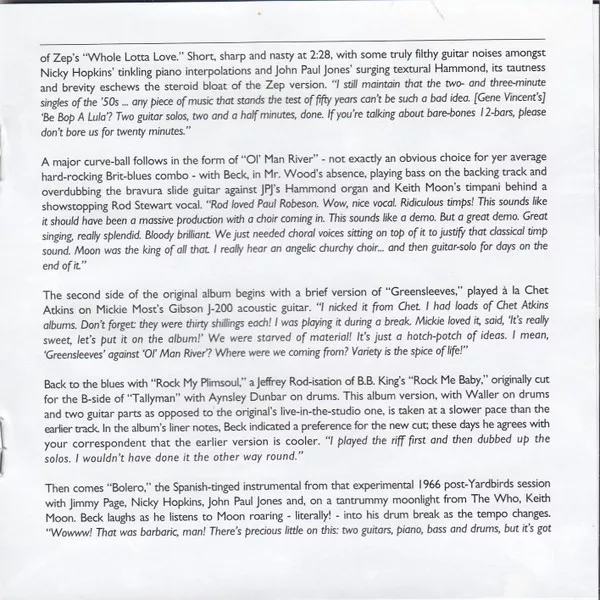 of Zep's "Whole Lotta Love." Short, sharp and nasty at 2:28, with some truly filthy guitar noises amongst Nicky Hopkins' tinkling piano interpolations and John Paul Jones' surging textural Hammond, its tautness and brevity eschews the steroid bloat of the Zep version. "I still maintain that the two- and three-minute singles of the '50s ... any piece of music that stands the test of fifty years can't be such a bad idea. [Gene Vincent's] 'Be Bop A Lula'? Two guitar solos, two and a half minutes, done. If you're talking about bare-bones 12-bars, please don't bore us for twenty minutes."

A major curve-ball follows in the form of "Ol' Man River" - not exactly an obvious choice for yer average hard-rocking Brit-blues combo - with Beck, in Mr. Wood's absence, playing bass on the backing track and overdubbing the bravura slide guitar against JPJ's Hammond organ and Keith Moon's timpani behind a showstopping Rod Stewart vocal. "Rod loved Paul Robeson. Wow, nice vocal. Ridiculous timps! This sounds like it should have been a massive production with a choir coming in. This sounds like a demo. But a great demo. Great singing, really splendid. Bloody brilliant. We just needed choral voices sitting on top of it to justify that classical timp sound. Moon was the king of all that. I really hear an angelic churchy choir... and then guitar-solo for days on the end of it."

The second side of the original album begins with a brief version of "Greensleeves," played à la Chet Atkins on Mickie Most's Gibson J-200 acoustic guitar. "I nicked it from Chet. I had loads of Chet Atkins albums. Don't forget: they were thirty shillings each! I was playing it during a break. Mickie loved it, said, 'It's really sweet, let's put it on the album!' We were starved of material! It's just a hotch-potch of ideas. I mean, 'Greensleeves' against 'Ol' Man River'? Where were we coming from? Variety is the spice of life!"

Back to the blues with "Rock My Plimsoul," a Jeffrey Rod-isation of B.B. King's "Rock Me Baby," originally cut for the B-side of "Tallyman" with Aynsley Dunbar on drums. This album version, with Waller on drums and two guitar parts as opposed to the original's live-in-the-studio one, is taken at a slower pace than the earlier track. In the album's liner notes, Beck indicated a preference for the new cut; these days he agrees with your correspondent that the earlier version is cooler. "I played the riff first and then dubbed up the solos. I wouldn't have done it the other way round."

Then comes "Bolero," the Spanish-tinged instrumental from that experimental 1966 post-Yardbirds session with Jimmy Page, Nicky Hopkins, John Paul Jones and, on a tantrummy moonlight from The Who, Keith Moon. Beck laughs as he listens to Moon roaring - literally! - into his drum break as the tempo changes. "Wowww! That was barbaric, man! There's precious little on this: two guitars, piano, bass and drums, but it's got